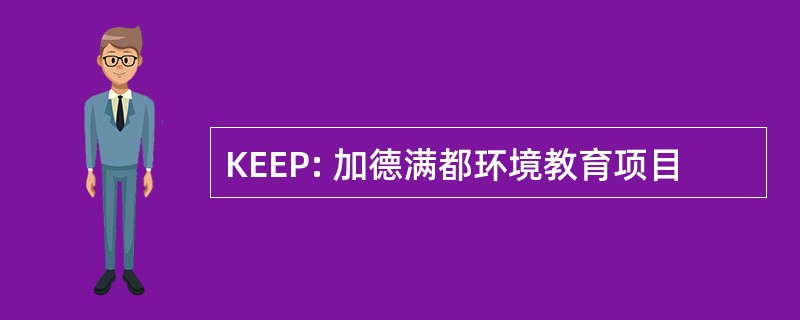 KEEP: 加德满都环境教育项目